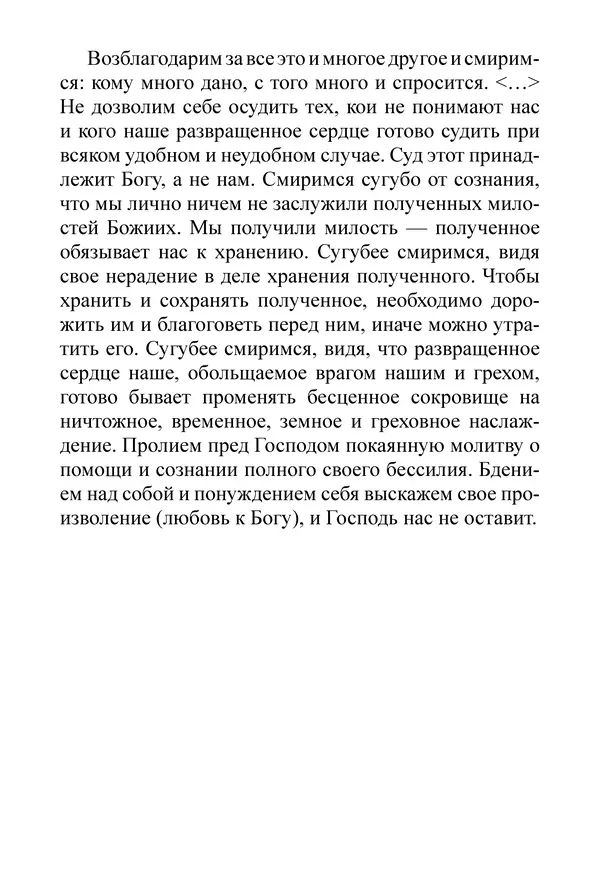 Возблагодарим за все это и многое другое и смиримся: кому много дано, с того много и спросится. <…> Не дозволим себе осудить тех, кои не понимают нас и кого наше развращенное сердце готово судить при всяком удобном и неудобном случае. Суд этот принадлежит Богу, а не нам. Смиримся сугубо от сознания, что мы лично ничем не заслужили полученных милостей Божиих. Мы получили милость — полученное обязывает нас к хранению. Сугубее смиримся, видя свое нерадение в деле хранения полученного. Чтобы хранить и сохранять полученное, необходимо дорожить им и благоговеть перед ним, иначе можно утратить его. Сугубее смиримся, видя, что развращенное сердце наше, обольщаемое врагом нашим и грехом, готово бывает променять бесценное сокровище на ничтожное, временное, земное и греховное наслаждение. Пролием пред Господом покаянную молитву о помощи и сознании полного своего бессилия. Бдением над собой и понуждением себя выскажем свое произволение (любовь к Богу), и Господь нас не оставит.